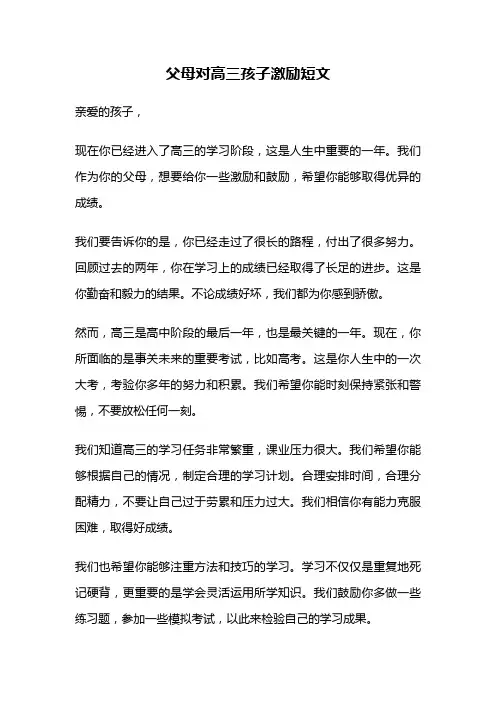 父母对高三孩子激励短文

亲爱的孩子，

现在你已经进入了高三的学习阶段，这是人生中重要的一年。我们作为你的父母，想要给你一些激励和鼓励，希望你能够取得优异的成绩。

我们要告诉你的是，你已经走过了很长的路程，付出了很多努力。回顾过去的两年，你在学习上的成绩已经取得了长足的进步。这是你勤奋和毅力的结果。不论成绩好坏，我们都为你感到骄傲。

然而，高三是高中阶段的最后一年，也是最关键的一年。现在，你所面临的是事关未来的重要考试，比如高考。这是你人生中的一次大考，考验你多年的努力和积累。我们希望你能时刻保持紧张和警惕，不要放松任何一刻。

我们知道高三的学习任务非常繁重，课业压力很大。我们希望你能够根据自己的情况，制定合理的学习计划。合理安排时间，合理分配精力，不要让自己过于劳累和压力过大。我们相信你有能力克服困难，取得好成绩。

我们也希望你能够注重方法和技巧的学习。学习不仅仅是重复地死记硬背，更重要的是学会灵活运用所学知识。我们鼓励你多做一些练习题，参加一些模拟考试，以此来检验自己的学习成果。